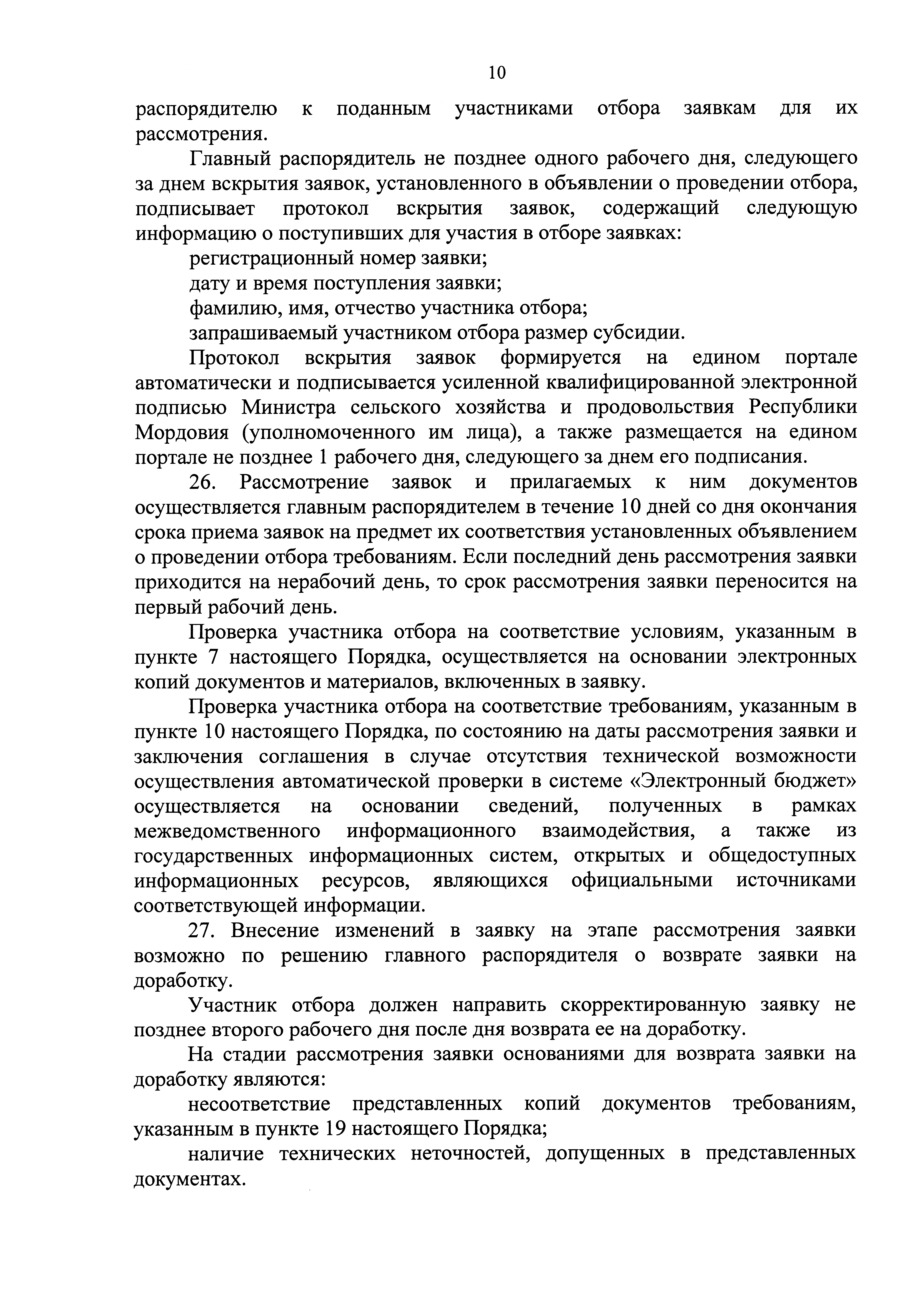 10

распорядителю к поданным участниками отбора заявкам для их рассмотрения.

Главный распорядитель не позднее одного рабочего дня, следующего за днем вскрытия заявок, установленного в объявлении о проведении отбора, подписывает протокол вскрытия заявок, содержащий следующую информацию о поступивших для участия в отборе заявках:

регистрационный номер заявки;

дату и время поступления заявки;

фамилию, имя, отчество участника отбора;

запрашиваемый участником отбора размер субсидии.

Протокол вскрытия заявок формируется на едином портале автоматически и подписывается усиленной квалифицированной электронной подписью Министра сельского хозяйства и продовольствия Республики Мордовия (уполномоченного им лица), а также размещается на едином портале не позднее 1 рабочего дня, следующего за днем его подписания.

26. Рассмотрение заявок и прилагаемых к ним документов осуществляется главным распорядителем в течение 10 дней со дня окончания срока приема заявок на предмет их соответствия установленных объявлением о проведении отбора требованиям. Если последний день рассмотрения заявки приходится на нерабочий день, то срок рассмотрения заявки переносится на первый рабочий день.

Проверка участника отбора на соответствие условиям, указанным в пункте 7 настоящего Порядка, осуществляется на основании электронных копий документов и материалов, включенных в заявку.

Проверка участника отбора на соответствие требованиям, указанным в пункте 10 настоящего Порядка, по состоянию на даты рассмотрения заявки и заключения соглашения в случае отсутствия технической возможности осуществления автоматической проверки в системе «Электронный бюджет» осуществляется на основании сведений, полученных в рамках межведомственного информационного взаимодействия, а также из государственных информационных систем, открытых и общедоступных информационных ресурсов, являющихся официальными источниками соответствующей информации.

27. Внесение изменений в заявку на этапе рассмотрения заявки возможно по решению главного распорядителя о возврате заявки на доработку.

Участник отбора должен направить скорректированную заявку не позднее второго рабочего дня после дня возврата ее на доработку.

На стадии рассмотрения заявки основаниями для возврата заявки на доработку являются:

несоответствие представленных копий документов требованиям, указанным в пункте 19 настоящего Порядка;

наличие технических неточностей, допущенных в представленных документах.